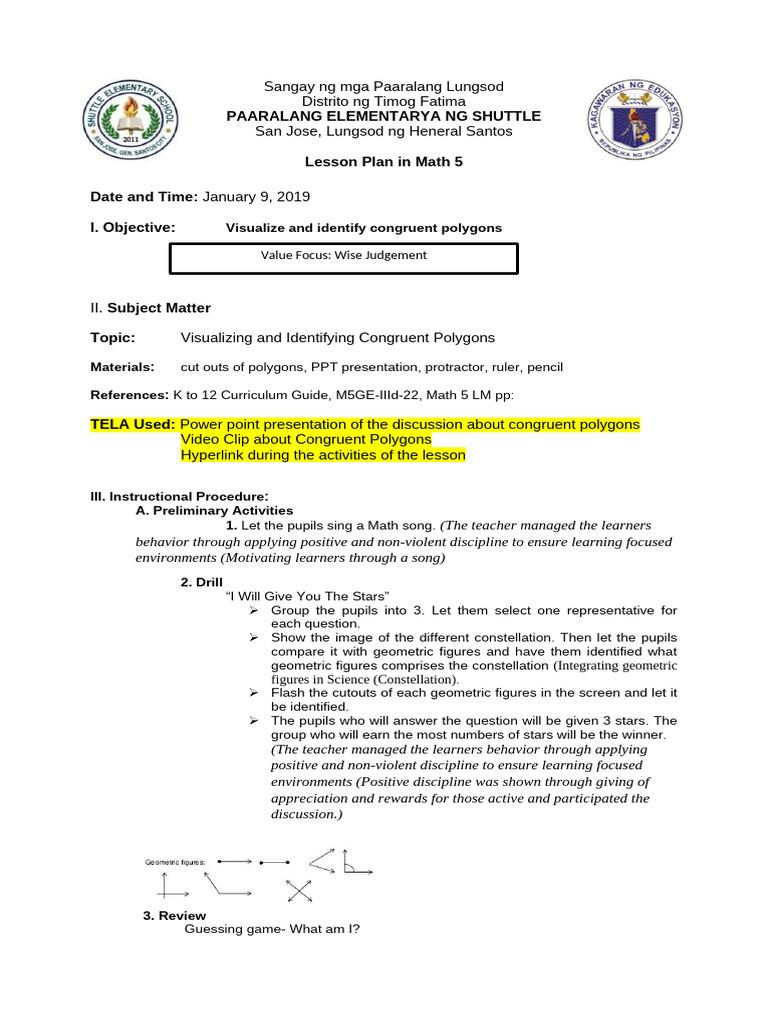 SHUTTLE ELEMENTARY SCHOOL
2011
SAN JOSE, GEN. SANTOS CITY

Sangay ng mga Paaralang Lungsod
Distrito ng Timog Fatima
PAARALANG ELEMENTARYA NG SHUTTLE
San Jose, Lungsod ng Heneral Santos

KAGAWARAN NG EDUKASYON
REPUBLIKA NG PILIPINAS

Lesson Plan in Math 5

Date and Time: January 9, 2019

I. Objective: Visualize and identify congruent polygons

Value Focus: Wise Judgement

II. Subject Matter

Topic: Visualizing and Identifying Congruent Polygons

Materials: cut outs of polygons, PPT presentation, protractor, ruler, pencil

References: K to 12 Curriculum Guide, M5GE-IIId-22, Math 5 LM pp:

TELA Used: Power point presentation of the discussion about congruent polygons
Video Clip about Congruent Polygons
Hyperlink during the activities of the lesson

III. Instructional Procedure:
A. Preliminary Activities
1. Let the pupils sing a Math song. (The teacher managed the learners behavior through applying positive and non-violent discipline to ensure learning focused environments (Motivating learners through a song)

2. Drill
"I Will Give You The Stars"
➢ Group the pupils into 3. Let them select one representative for each question.
➢ Show the image of the different constellation. Then let the pupils compare it with geometric figures and have them identified what geometric figures comprises the constellation (Integrating geometric figures in Science (Constellation).
➢ Flash the cutouts of each geometric figures in the screen and let it be identified.
➢ The pupils who will answer the question will be given 3 stars. The group who will earn the most numbers of stars will be the winner. (The teacher managed the learners behavior through applying positive and non-violent discipline to ensure learning focused environments (Positive discipline was shown through giving of appreciation and rewards for those active and participated the discussion.)

Geometric figures:

3. Review
Guessing game- What am I?